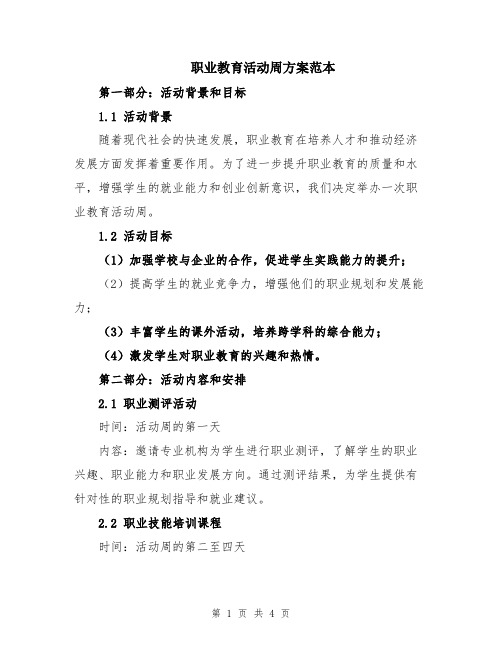 职业教育活动周方案范本

第一部分：活动背景和目标

1.1 活动背景

随着现代社会的快速发展，职业教育在培养人才和推动经济发展方面发挥着重要作用。为了进一步提升职业教育的质量和水平，增强学生的就业能力和创业创新意识，我们决定举办一次职业教育活动周。

1.2 活动目标

（1）加强学校与企业的合作，促进学生实践能力的提升；

（2）提高学生的就业竞争力，增强他们的职业规划和发展能力；

（3）丰富学生的课外活动，培养跨学科的综合能力；

（4）激发学生对职业教育的兴趣和热情。

第二部分：活动内容和安排

2.1 职业测评活动

时间：活动周的第一天

内容：邀请专业机构为学生进行职业测评，了解学生的职业兴趣、职业能力和职业发展方向。通过测评结果，为学生提供有针对性的职业规划指导和就业建议。

2.2 职业技能培训课程

时间：活动周的第二至四天

第 1 页 共 4 页